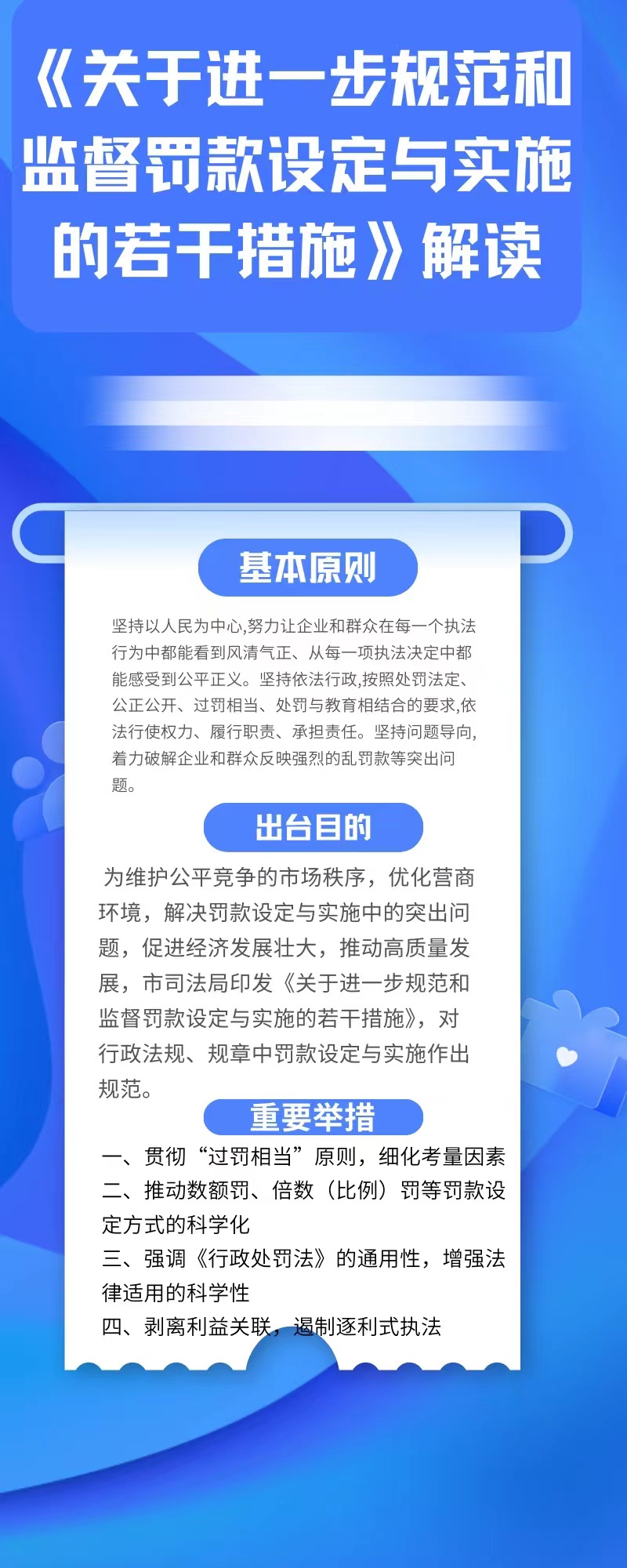 《关于进一步规范和监督罚款设定与实施的若干措施》解读

基本原则

坚持以人民为中心,努力让企业和群众在每一个执法行为中都能看到风清气正、从每一项执法决定中都能感受到公平正义。坚持依法行政,按照处罚法定、公正公开、过罚相当、处罚与教育相结合的要求,依法行使权力、履行职责、承担责任。坚持问题导向,着力破解企业和群众反映强烈的乱罚款等突出问题。

出台目的

为维护公平竞争的市场秩序，优化营商环境，解决罚款设定与实施中的突出问题，促进经济发展壮大，推动高质量发展，市司法局印发《关于进一步规范和监督罚款设定与实施的若干措施》，对行政法规、规章中罚款设定与实施作出规范。

重要举措

一、贯彻“过罚相当”原则，细化考量因素
二、推动数额罚、倍数（比例）罚等罚款设定方式的科学化
三、强调《行政处罚法》的通用性，增强法律适用的科学性
四、剥离利益关联，遏制逐利式执法